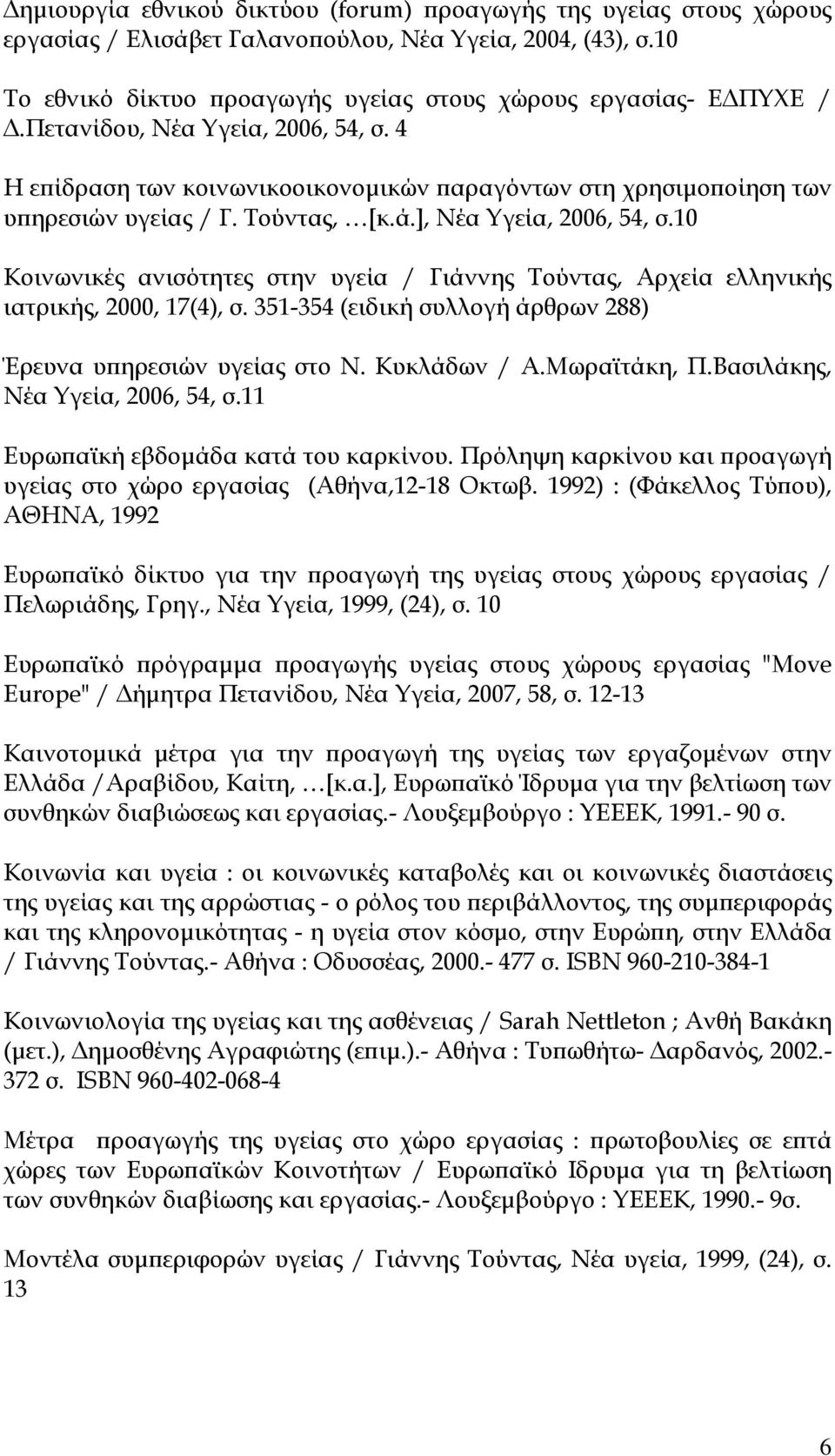 Δημιουργία εθνικού δικτύου (forum) προαγωγής της υγείας στους χώρους εργασίας / Ελισάβετ Γαλανοπούλου, Νέα Υγεία, 2004, (43), σ.10

Το εθνικό δίκτυο προαγωγής υγείας στους χώρους εργασίας- ΕΔΠΥΧΕ / Δ.Πετανίδου, Νέα Υγεία, 2006, 54, σ. 4

Η επίδραση των κοινωνικοοικονομικών παραγόντων στη χρησιμοποίηση των υπηρεσιών υγείας / Γ. Τούντας, …[κ.ά.], Νέα Υγεία, 2006, 54, σ.10

Κοινωνικές ανισότητες στην υγεία / Γιάννης Τούντας, Αρχεία ελληνικής ιατρικής, 2000, 17(4), σ. 351-354 (ειδική συλλογή άρθρων 288)

Έρευνα υπηρεσιών υγείας στο Ν. Κυκλάδων / Α.Μωραϊτάκη, Π.Βασιλάκης, Νέα Υγεία, 2006, 54, σ.11

Ευρωπαϊκή εβδομάδα κατά του καρκίνου. Πρόληψη καρκίνου και προαγωγή υγείας στο χώρο εργασίας (Αθήνα,12-18 Οκτωβ. 1992) : (Φάκελλος Τύπου), ΑΘΗΝΑ, 1992

Ευρωπαϊκό δίκτυο για την προαγωγή της υγείας στους χώρους εργασίας / Πελωριάδης, Γρηγ., Νέα Υγεία, 1999, (24), σ. 10

Ευρωπαϊκό πρόγραμμα προαγωγής υγείας στους χώρους εργασίας "Move Europe" / Δήμητρα Πετανίδου, Νέα Υγεία, 2007, 58, σ. 12-13

Καινοτομικά μέτρα για την προαγωγή της υγείας των εργαζομένων στην Ελλάδα /Αραβίδου, Καίτη, …[κ.α.], Ευρωπαϊκό Ίδρυμα για την βελτίωση των συνθηκών διαβιώσεως και εργασίας.- Λουξεμβούργο : ΥΕΕΕΚ, 1991.- 90 σ.

Κοινωνία και υγεία : οι κοινωνικές καταβολές και οι κοινωνικές διαστάσεις της υγείας και της αρρώστιας - ο ρόλος του περιβάλλοντος, της συμπεριφοράς και της κληρονομικότητας - η υγεία στον κόσμο, στην Ευρώπη, στην Ελλάδα / Γιάννης Τούντας.- Αθήνα : Οδυσσέας, 2000.- 477 σ. ISBN 960-210-384-1

Κοινωνιολογία της υγείας και της ασθένειας / Sarah Nettleton ; Ανθή Βακάκη (μετ.), Δημοσθένης Αγραφιώτης (επιμ.).- Αθήνα : Τυπωθήτω- Δαρδανός, 2002.- 372 σ. ISBN 960-402-068-4

Μέτρα προαγωγής της υγείας στο χώρο εργασίας : πρωτοβουλίες σε επτά χώρες των Ευρωπαϊκών Κοινοτήτων / Ευρωπαϊκό Ιδρυμα για τη βελτίωση των συνθηκών διαβίωσης και εργασίας.- Λουξεμβούργο : ΥΕΕΕΚ, 1990.- 9σ.

Μοντέλα συμπεριφορών υγείας / Γιάννης Τούντας, Νέα υγεία, 1999, (24), σ. 13

6